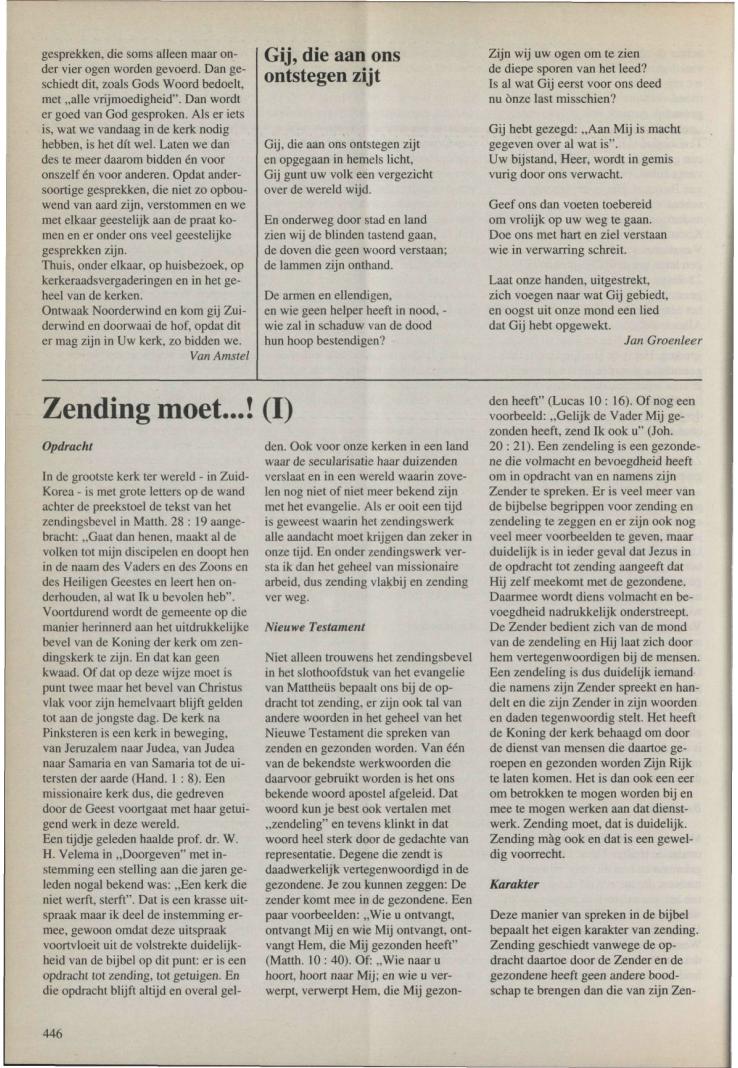 gesprekken, die soms alleen maar onder vier ogen worden gevoerd. Dan geschiedt dit, zoals Gods Woord bedoelt, met „alle vrijmoedigheid". Dan wordt er goed van God gesproken. Als er iets is, wat we vandaag in de kerk nodig hebben, is het dít wel. Laten we dan des te meer daarom bidden én voor onszelf én voor anderen. Opdat andersoortige gesprekken, die niet zo opbouwend van aard zijn, verstommen en we met elkaar geestelijk aan de praat komen en er onder ons veel geestelijke gesprekken zijn.
Thuis, onder elkaar, op huisbezoek, op kerkeraadsvergaderingen en in het geheel van de kerken.
Ontwaak Noorderwind en kom gij Zuiderwind en doorwaai de hof, opdat dit er mag zijn in Uw kerk, zo bidden we.
Van Amstel

Gij, die aan ons ontstegen zijt

Gij, die aan ons ontstegen zijt
en opgegaan in hemels licht,
Gij gunt uw volk een vergezicht
over de wereld wijd.

En onderweg door stad en land
zien wij de blinden tastend gaan,
de doven die geen woord verstaan;
de lammen zijn onthand.

De armen en ellendigen,
en wie geen helper heeft in nood, -
wie zal in schaduw van de dood
hun hoop bestendigen?

Zijn wij uw ogen om te zien
de diepe sporen van het leed?
Is al wat Gij eerst voor ons deed
nu ònze last misschien?

Gij hebt gezegd: „Aan Mij is macht
gegeven over al wat is".
Uw bijstand, Heer, wordt in gemis
vurig door ons verwacht.

Geef ons dan voeten toebereid
om vrolijk op uw weg te gaan.
Doe ons met hart en ziel verstaan
wie in verwarring schreit.

Laat onze handen, uitgestrekt,
zich voegen naar wat Gij gebiedt,
en oogst uit onze mond een lied
dat Gij hebt opgewekt.
Jan Groenleer

Zending moet...! (I)

Opdracht

In de grootste kerk ter wereld - in Zuid-Korea - is met grote letters op de wand achter de preekstoel de tekst van het zendingsbevel in Matth. 28 : 19 aangebracht: „Gaat dan henen, maakt al de volken tot mijn discipelen en doopt hen in de naam des Vaders en des Zoons en des Heiligen Geestes en leert hen onderhouden, al wat Ik u bevolen heb". Voortdurend wordt de gemeente op die manier herinnerd aan het uitdrukkelijke bevel van de Koning der kerk om zendingskerk te zijn. En dat kan geen kwaad. Of dat op deze wijze moet is punt twee maar het bevel van Christus vlak voor zijn hemelvaart blijft gelden tot aan de jongste dag. De kerk na Pinksteren is een kerk in beweging, van Jeruzalem naar Judea, van Judea naar Samaria en van Samaria tot de uitersten der aarde (Hand. 1 : 8). Een missionaire kerk dus, die gedreven door de Geest voortgaat met haar getuigend werk in deze wereld.
Een tijdje geleden haalde prof. dr. W. H. Velema in „Doorgeven" met instemming een stelling aan die jaren geleden nogal bekend was: „Een kerk die niet werft, sterft". Dat is een krasse uitspraak maar ik deel de instemming ermee, gewoon omdat deze uitspraak voortvloeit uit de volstrekte duidelijkheid van de bijbel op dit punt: er is een opdracht tot zending, tot getuigen. En die opdracht blijft altijd en overal gelden. Ook voor onze kerken in een land waar de secularisatie haar duizenden verslaat en in een wereld waarin zovelen nog niet of niet meer bekend zijn met het evangelie. Als er ooit een tijd is geweest waarin het zendingswerk alle aandacht moet krijgen dan zeker in onze tijd. En onder zendingswerk versta ik dan het geheel van missionaire arbeid, dus zending vlakbij en zending ver weg.

Nieuwe Testament

Niet alleen trouwens het zendingsbevel in het slothoofdstuk van het evangelie van Mattheüs bepaalt ons bij de opdracht tot zending, er zijn ook tal van andere woorden in het geheel van het Nieuwe Testament die spreken van zenden en gezonden worden. Van één van de bekendste werkwoorden die daarvoor gebruikt worden is het ons bekende woord apostel afgeleid. Dat woord kun je best ook vertalen met „zendeling" en tevens klinkt in dat woord heel sterk door de gedachte van representatie. Degene die zendt is daadwerkelijk vertegenwoordigd in de gezondene. Je zou kunnen zeggen: De zender komt mee in de gezondene. Een paar voorbeelden: „Wie u ontvangt, ontvangt Mij en wie Mij ontvangt, ontvangt Hem, die Mij gezonden heeft" (Matth. 10 : 40). Of: „Wie naar u hoort, hoort naar Mij; en wie u verwerpt, verwerpt Hem, die Mij gezonden heeft" (Lucas 10 : 16). Of nog een voorbeeld: „Gelijk de Vader Mij gezonden heeft, zend Ik ook u" (Joh. 20 : 21). Een zendeling is een gezondene die volmacht en bevoegdheid heeft om in opdracht van en namens zijn Zender te spreken. Er is veel meer van de bijbelse begrippen voor zending en zendeling te zeggen en er zijn ook nog veel meer voorbeelden te geven, maar duidelijk is in ieder geval dat Jezus in de opdracht tot zending aangeeft dat Hij zelf meekomt met de gezondene. Daarmee wordt diens volmacht en bevoegdheid nadrukkelijk onderstreept. De Zender bedient zich van de mond van de zendeling en Hij laat zich door hem vertegenwoordigen bij de mensen. Een zendeling is dus duidelijk iemand die namens zijn Zender spreekt en handelt en die zijn Zender in zijn woorden en daden tegenwoordig stelt. Het heeft de Koning der kerk behaagd om door de dienst van mensen die daartoe geroepen en gezonden worden Zijn Rijk te laten komen. Het is dan ook een eer om betrokken te mogen worden bij en mee te mogen werken aan dat dienstwerk. Zending moet, dat is duidelijk. Zending màg ook en dat is een geweldig voorrecht.

Karakter

Deze manier van spreken in de bijbel bepaalt het eigen karakter van zending. Zending geschiedt vanwege de opdracht daartoe door de Zender en de gezondene heeft geen andere boodschap te brengen dan die van zijn Zen-

446